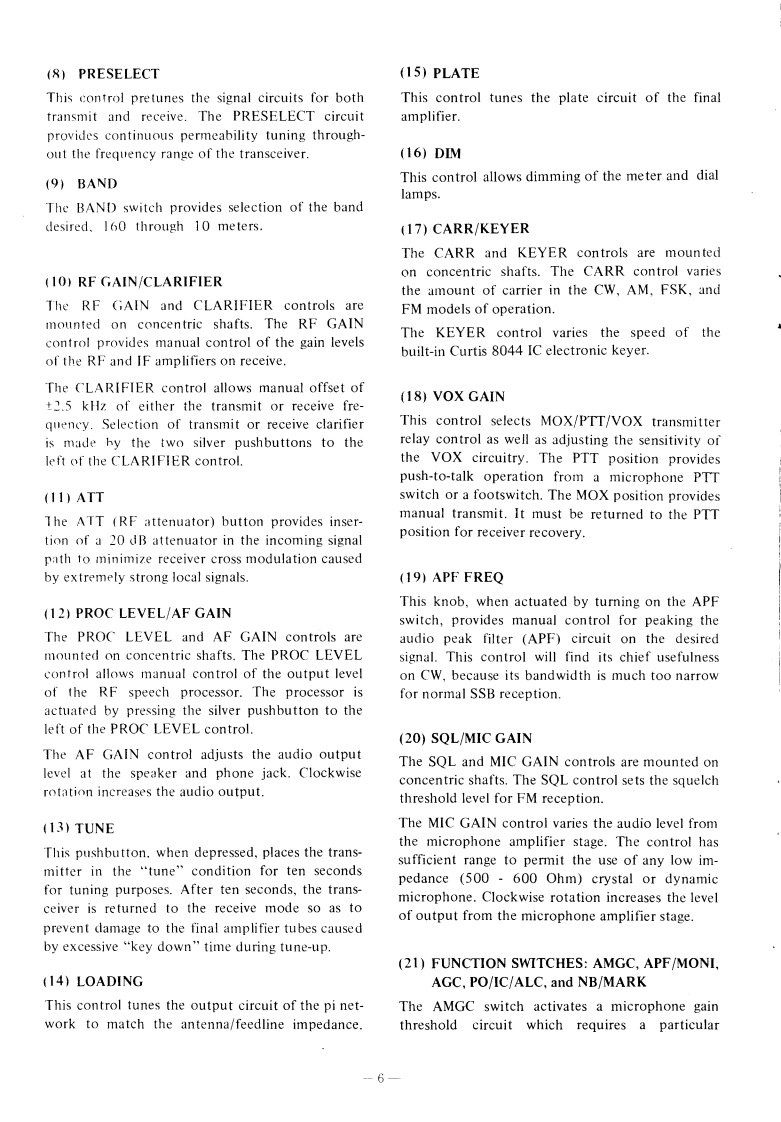 (8) PRESELECT

This control pretunes the signal circuits for both transmit and receive. The PRESELECT circuit provides continuous permeability tuning throughout the frequency range of the transceiver.

(9) BAND

The BAND switch provides selection of the band desired, 160 through 10 meters.

(10) RF GAIN/CLARIFIER

The RF GAIN and CLARIFIER controls are mounted on concentric shafts. The RF GAIN control provides manual control of the gain levels of the RF and IF amplifiers on receive.

The CLARIFIER control allows manual offset of ±2.5 kHz of either the transmit or receive frequency. Selection of transmit or receive clarifier is made by the two silver pushbuttons to the left of the CLARIFIER control.

(11) ATT

The ATT (RF attenuator) button provides insertion of a 20 dB attenuator in the incoming signal path to minimize receiver cross modulation caused by extremely strong local signals.

(12) PROC LEVEL/AF GAIN

The PROC LEVEL and AF GAIN controls are mounted on concentric shafts. The PROC LEVEL control allows manual control of the output level of the RF speech processor. The processor is actuated by pressing the silver pushbutton to the left of the PROC LEVEL control.

The AF GAIN control adjusts the audio output level at the speaker and phone jack. Clockwise rotation increases the audio output.

(13) TUNE

This pushbutton, when depressed, places the transmitter in the "tune" condition for ten seconds for tuning purposes. After ten seconds, the transceiver is returned to the receive mode so as to prevent damage to the final amplifier tubes caused by excessive "key down" time during tune-up.

(14) LOADING

This control tunes the output circuit of the pi network to match the antenna/feedline impedance.

(15) PLATE

This control tunes the plate circuit of the final amplifier.

(16) DIM

This control allows dimming of the meter and dial lamps.

(17) CARR/KEYER

The CARR and KEYER controls are mounted on concentric shafts. The CARR control varies the amount of carrier in the CW, AM, FSK, and FM models of operation.

The KEYER control varies the speed of the built-in Curtis 8044 IC electronic keyer.

(18) VOX GAIN

This control selects MOX/PTT/VOX transmitter relay control as well as adjusting the sensitivity of the VOX circuitry. The PTT position provides push-to-talk operation from a microphone PTT switch or a footswitch. The MOX position provides manual transmit. It must be returned to the PTT position for receiver recovery.

(19) APF FREQ

This knob, when actuated by turning on the APF switch, provides manual control for peaking the audio peak filter (APF) circuit on the desired signal. This control will find its chief usefulness on CW, because its bandwidth is much too narrow for normal SSB reception.

(20) SQL/MIC GAIN

The SQL and MIC GAIN controls are mounted on concentric shafts. The SQL control sets the squelch threshold level for FM reception.

The MIC GAIN control varies the audio level from the microphone amplifier stage. The control has sufficient range to permit the use of any low impedance (500 - 600 Ohm) crystal or dynamic microphone. Clockwise rotation increases the level of output from the microphone amplifier stage.

(21) FUNCTION SWITCHES: AMGC, APF/MONI, AGC, PO/IC/ALC, and NB/MARK

The AMGC switch activates a microphone gain threshold circuit which requires a particular

— 6 —